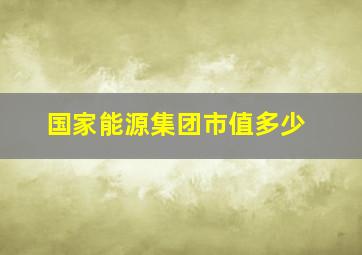 国家能源集团市值多少